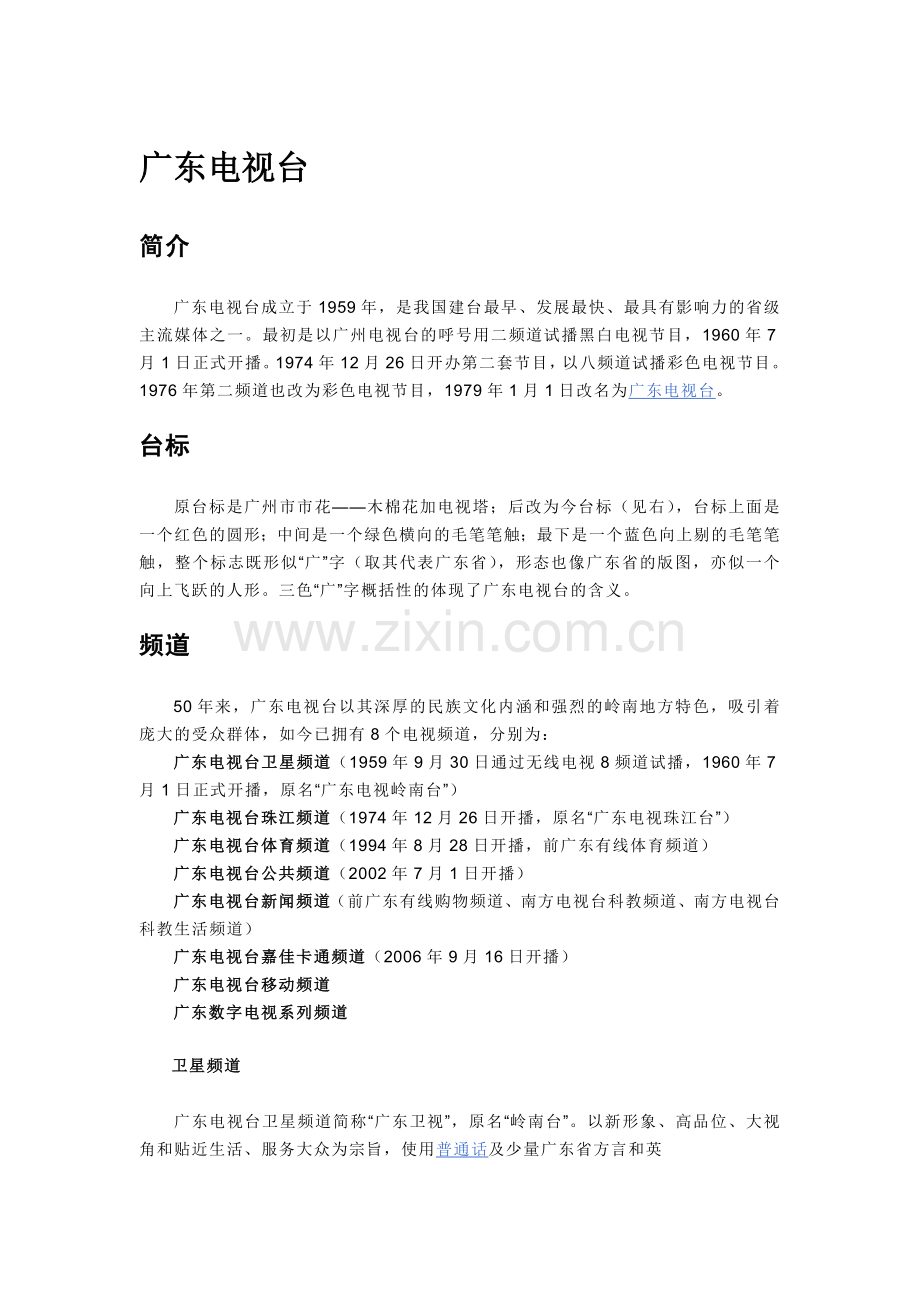 广东电视台

简介

广东电视台成立于 1959 年，是我国建台最早、发展最快、最具有影响力的省级主流媒体之一。最初是以广州电视台的呼号用二频道试播黑白电视节目，1960 年 7 月 1 日正式开播。1974 年 12 月 26 日开办第二套节目，以八频道试播彩色电视节目。1976 年第二频道也改为彩色电视节目，1979 年 1 月 1 日改名为广东电视台。

台标

原台标是广州市市花——木棉花加电视塔；后改为今台标（见右），台标上面是一个红色的圆形；中间是一个绿色横向的毛笔笔触；最下是一个蓝色向上剔的毛笔笔触，整个标志既形似“广”字（取其代表广东省），形态也像广东省的版图，亦似一个向上飞跃的人形。三色“广”字概括性的体现了广东电视台的含义。

频道

www.zixin.com.cn

50 年来，广东电视台以其深厚的民族文化内涵和强烈的岭南地方特色，吸引着庞大的受众群体，如今已拥有 8 个电视频道，分别为：

广东电视台卫星频道（1959 年 9 月 30 日通过无线电视 8 频道试播，1960 年 7 月 1 日正式开播，原名“广东电视岭南台”）

广东电视台珠江频道（1974 年 12 月 26 日开播，原名“广东电视珠江台”）

广东电视台体育频道（1994 年 8 月 28 日开播，前广东有线体育频道）

广东电视台公共频道（2002 年 7 月 1 日开播）

广东电视台新闻频道（前广东有线购物频道、南方电视台科教频道、南方电视台科教生活频道）

广东电视台嘉佳卡通频道（2006 年 9 月 16 日开播）

广东电视台移动频道

广东数字电视系列频道

卫星频道

广东电视台卫星频道简称“广东卫视”，原名“岭南台”。以新形象、高品位、大视角和贴近生活、服务大众为宗旨，使用普通话及少量广东省方言和英